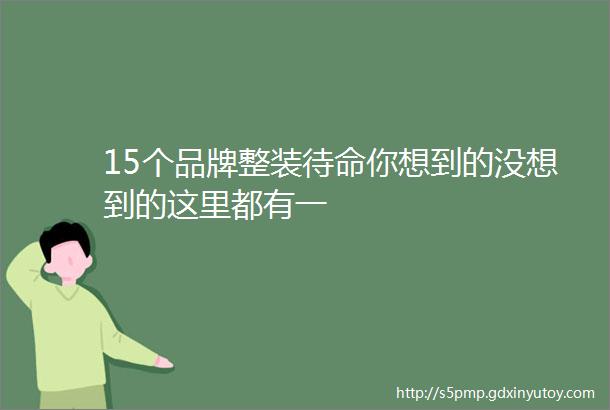 15个品牌整装待命你想到的没想到的这里都有一

http://s5pmp.gdxinyutoy.com